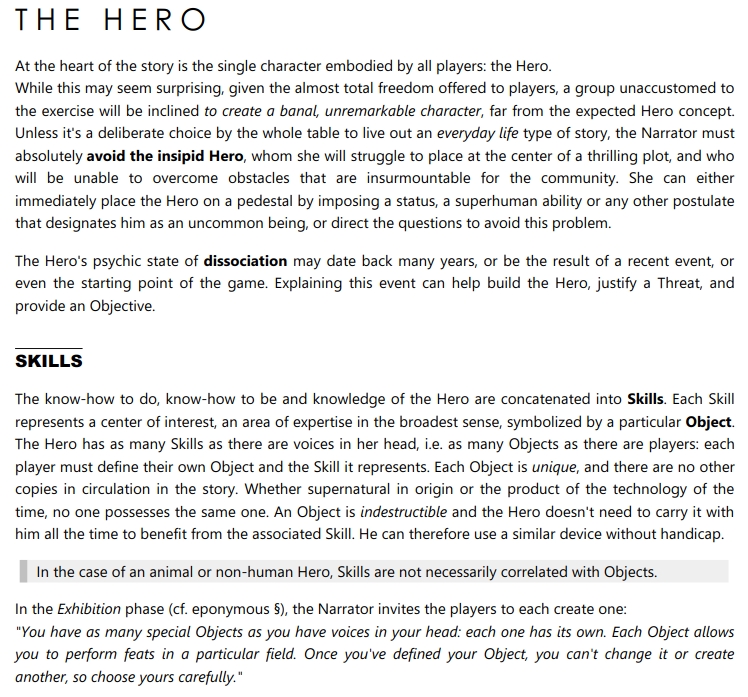 THE HERO

At the heart of the story is the single character embodied by all players: the Hero.
While this may seem surprising, given the almost total freedom offered to players, a group unaccustomed to the exercise will be inclined to create a banal, unremarkable character, far from the expected Hero concept. Unless it's a deliberate choice by the whole table to live out an everyday life type of story, the Narrator must absolutely avoid the insipid Hero, whom she will struggle to place at the center of a thrilling plot, and who will be unable to overcome obstacles that are insurmountable for the community. She can either immediately place the Hero on a pedestal by imposing a status, a superhuman ability or any other postulate that designates him as an uncommon being, or direct the questions to avoid this problem.

The Hero's psychic state of dissociation may date back many years, or be the result of a recent event, or even the starting point of the game. Explaining this event can help build the Hero, justify a Threat, and provide an Objective.

SKILLS

The know-how to do, know-how to be and knowledge of the Hero are concatenated into Skills. Each Skill represents a center of interest, an area of expertise in the broadest sense, symbolized by a particular Object. The Hero has as many Skills as there are voices in her head, i.e. as many Objects as there are players: each player must define their own Object and the Skill it represents. Each Object is unique, and there are no other copies in circulation in the story. Whether supernatural in origin or the product of the technology of the time, no one possesses the same one. An Object is indestructible and the Hero doesn't need to carry it with him all the time to benefit from the associated Skill. He can therefore use a similar device without handicap.

In the case of an animal or non-human Hero, Skills are not necessarily correlated with Objects.

In the Exhibition phase (cf. eponymous §), the Narrator invites the players to each create one:
"You have as many special Objects as you have voices in your head: each one has its own. Each Object allows you to perform feats in a particular field. Once you've defined your Object, you can't change it or create another, so choose yours carefully."